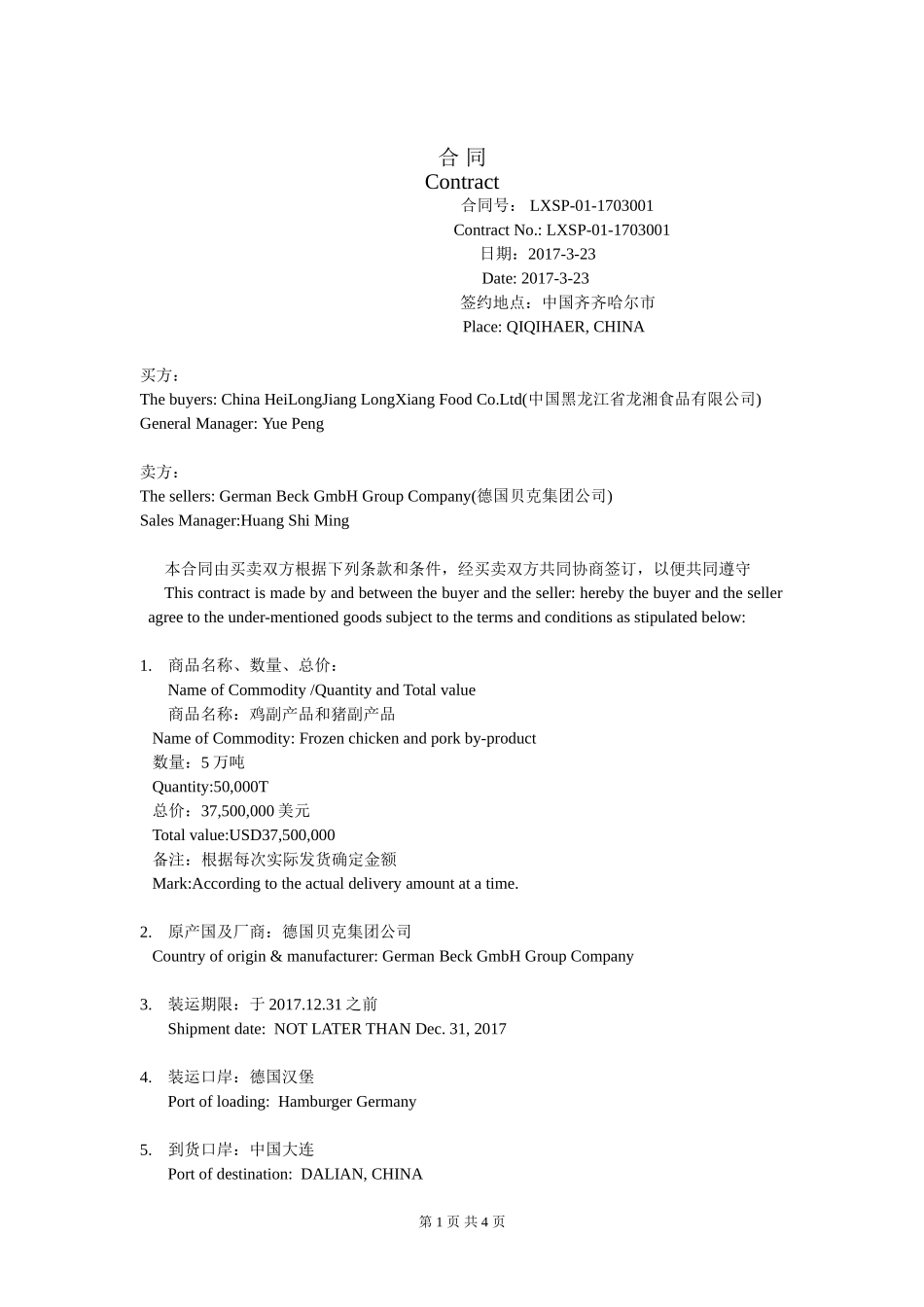 合 同
Contract
合同号： LXSP-01-1703001
Contract No.: LXSP-01-1703001
日期：2017-3-23
Date: 2017-3-23
签约地点：中国齐齐哈尔市
Place: QIQIHAER, CHINA

买方：
The buyers: China HeiLongJiang LongXiang Food Co.Ltd(中国黑龙江省龙湘食品有限公司)
General Manager: Yue Peng

卖方：
The sellers: German Beck GmbH Group Company(德国贝克集团公司)
Sales Manager:Huang Shi Ming

本合同由买卖双方根据下列条款和条件，经买卖双方共同协商签订，以便共同遵守
This contract is made by and between the buyer and the seller: hereby the buyer and the seller agree to the under-mentioned goods subject to the terms and conditions as stipulated below:

1. 商品名称、数量、总价：
Name of Commodity /Quantity and Total value
商品名称：鸡副产品和猪副产品
Name of Commodity: Frozen chicken and pork by-product
数量：5 万吨
Quantity:50,000T
总价：37,500,000 美元
Total value:USD37,500,000
备注：根据每次实际发货确定金额
Mark:According to the actual delivery amount at a time.

2. 原产国及厂商：德国贝克集团公司
Country of origin & manufacturer: German Beck GmbH Group Company

3. 装运期限：于 2017.12.31 之前
Shipment date: NOT LATER THAN Dec. 31, 2017

4. 装运口岸：德国汉堡
Port of loading: Hamburger Germany

5. 到货口岸：中国大连
Port of destination: DALIAN, CHINA

第 1 页 共 4 页